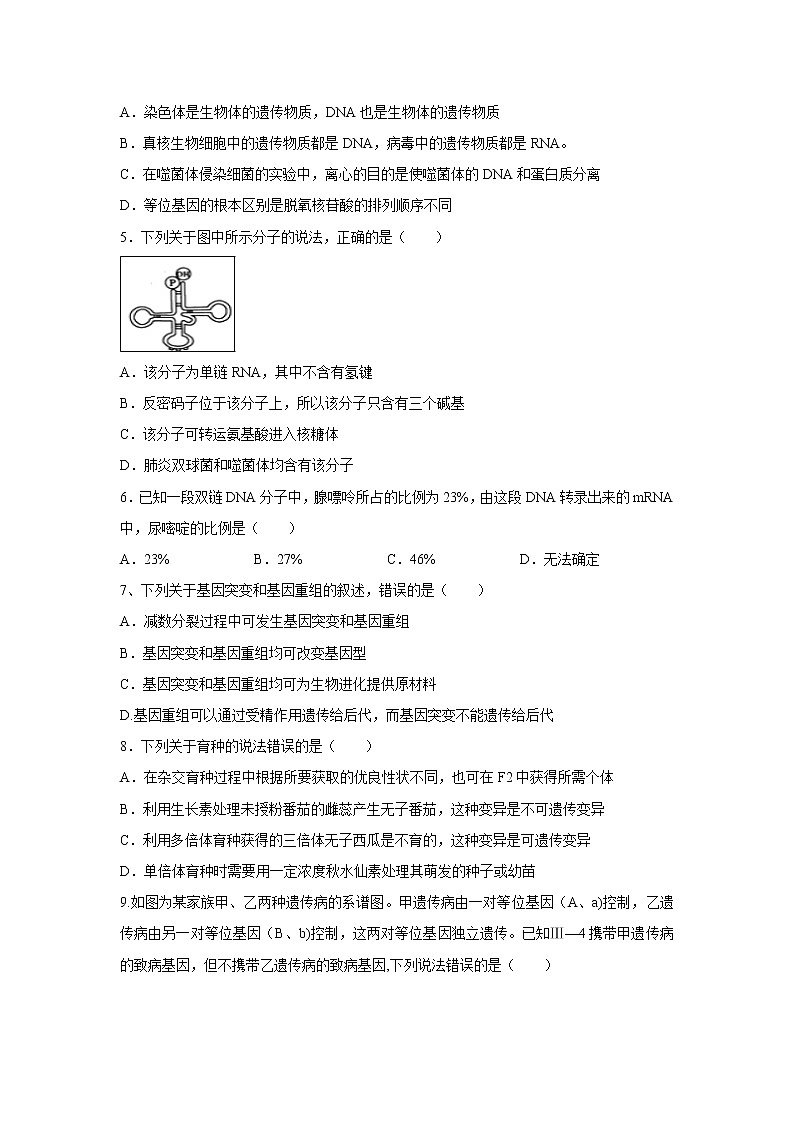 A．染色体是生物体的遗传物质，DNA 也是生物体的遗传物质

B．真核生物细胞中的遗传物质都是 DNA，病毒中的遗传物质都是 RNA。

C．在噬菌体侵染细菌的实验中，离心的目的是使噬菌体的 DNA 和蛋白质分离

D．等位基因的根本区别是脱氧核苷酸的排列顺序不同

5．下列关于图中所示分子的说法，正确的是（　　）

P　OH

A．该分子为单链 RNA，其中不含有氢键

B．反密码子位于该分子上，所以该分子只含有三个碱基

C．该分子可转运氨基酸进入核糖体

D．肺炎双球菌和噬菌体均含有该分子

6．已知一段双链 DNA 分子中，腺嘌呤所占的比例为 23%，由这段 DNA 转录出来的 mRNA 中，尿嘧啶的比例是（　　）

A．23%　　B．27%　　C．46%　　D．无法确定

7、下列关于基因突变和基因重组的叙述，错误的是（　　）

A．减数分裂过程中可发生基因突变和基因重组

B．基因突变和基因重组均可改变基因型

C．基因突变和基因重组均可为生物进化提供原材料

D.基因重组可以通过受精作用遗传给后代，而基因突变不能遗传给后代

8．下列关于育种的说法错误的是（　　）

A．在杂交育种过程中根据所要获取的优良性状不同，也可在 F2 中获得所需个体

B．利用生长素处理未授粉番茄的雌蕊产生无子番茄，这种变异是不可遗传变异

C．利用多倍体育种获得的三倍体无子西瓜是不育的，这种变异是可遗传变异

D．单倍体育种时需要用一定浓度秋水仙素处理其萌发的种子或幼苗

9.如图为某家族甲、乙两种遗传病的系谱图。甲遗传病由一对等位基因（A、a)控制，乙遗传病由另一对等位基因（B、b)控制，这两对等位基因独立遗传。已知Ⅲ—4 携带甲遗传病的致病基因，但不携带乙遗传病的致病基因,下列说法错误的是（　　）